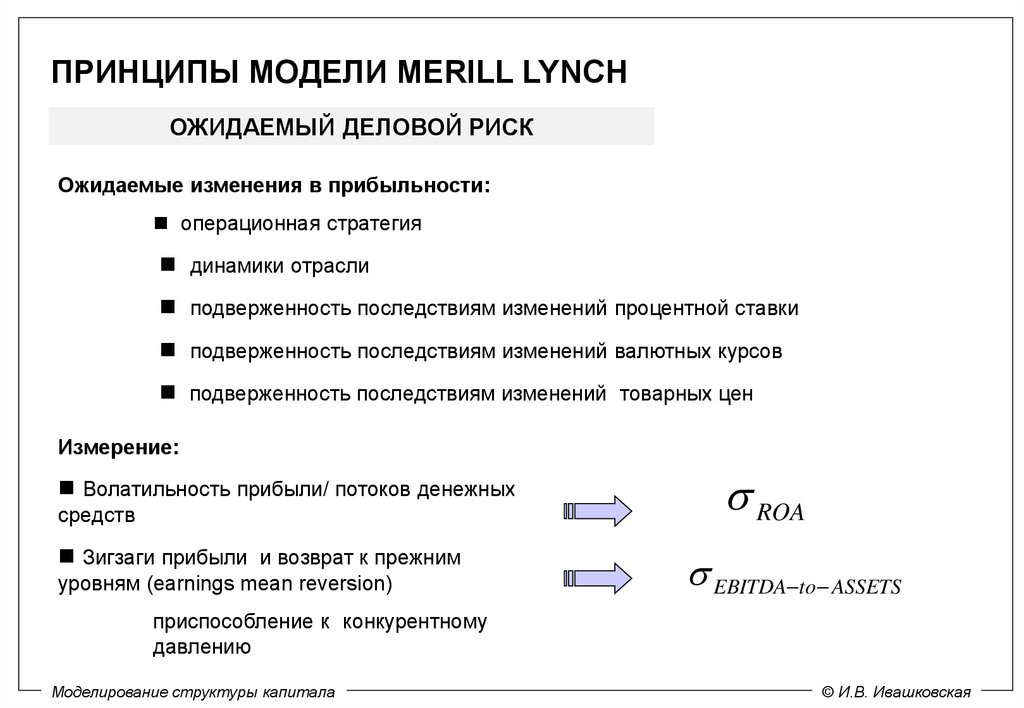 ПРИНЦИПЫ МОДЕЛИ MERILL LYNCH

ОЖИДАЕМЫЙ ДЕЛОВОЙ РИСК

Ожидаемые изменения в прибыльности:

■ операционная стратегия

■ динамики отрасли

■ подверженность последствиям изменений процентной ставки

■ подверженность последствиям изменений валютных курсов

■ подверженность последствиям изменений товарных цен

Измерение:

■ Волатильность прибыли/ потоков денежных средств

$\sigma_{ROA}$

■ Зигзаги прибыли и возврат к прежним уровням (earnings mean reversion)

$\sigma_{EBITDA-to-ASSETS}$

приспособление к конкурентному давлению

Моделирование структуры капитала

© И.В. Ивашковская